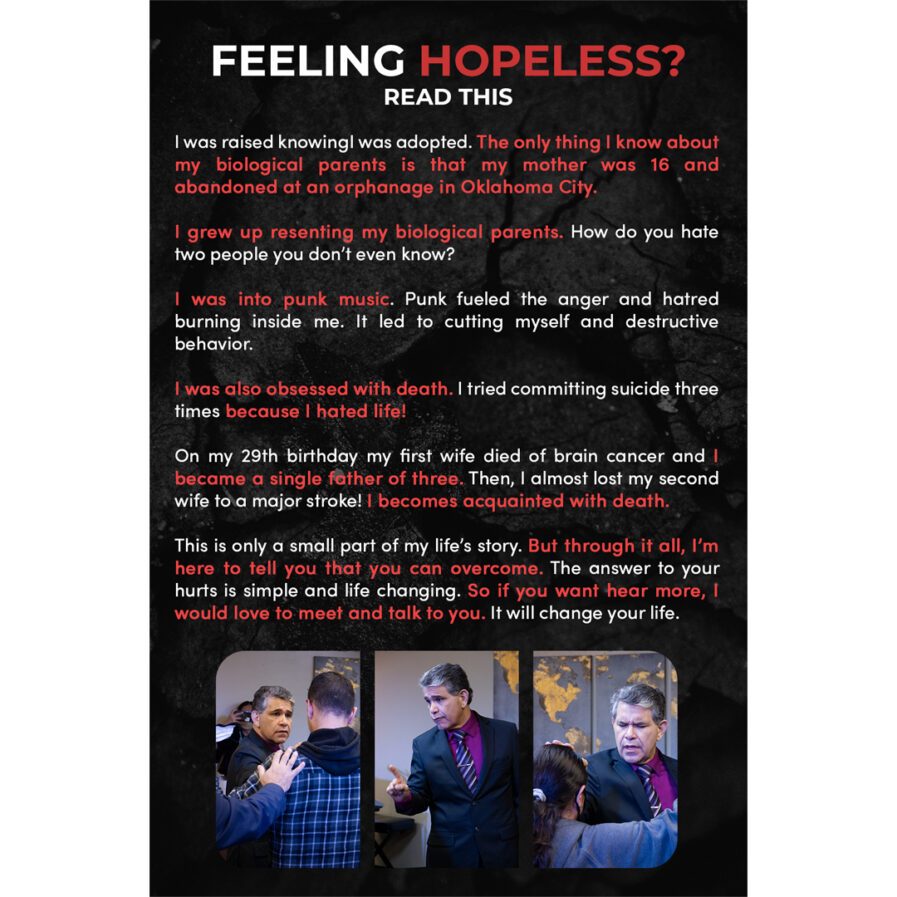 FEELING HOPELESS?
READ THIS

I was raised knowingI was adopted. The only thing I know about my biological parents is that my mother was 16 and abandoned at an orphanage in Oklahoma City.

I grew up resenting my biological parents. How do you hate two people you don't even know?

I was into punk music. Punk fueled the anger and hatred burning inside me. It led to cutting myself and destructive behavior.

I was also obsessed with death. I tried committing suicide three times because I hated life!

On my 29th birthday my first wife died of brain cancer and I became a single father of three. Then, I almost lost my second wife to a major stroke! I becomes acquainted with death.

This is only a small part of my life's story. But through it all, I'm here to tell you that you can overcome. The answer to your hurts is simple and life changing. So if you want hear more, I would love to meet and talk to you. It will change your life.